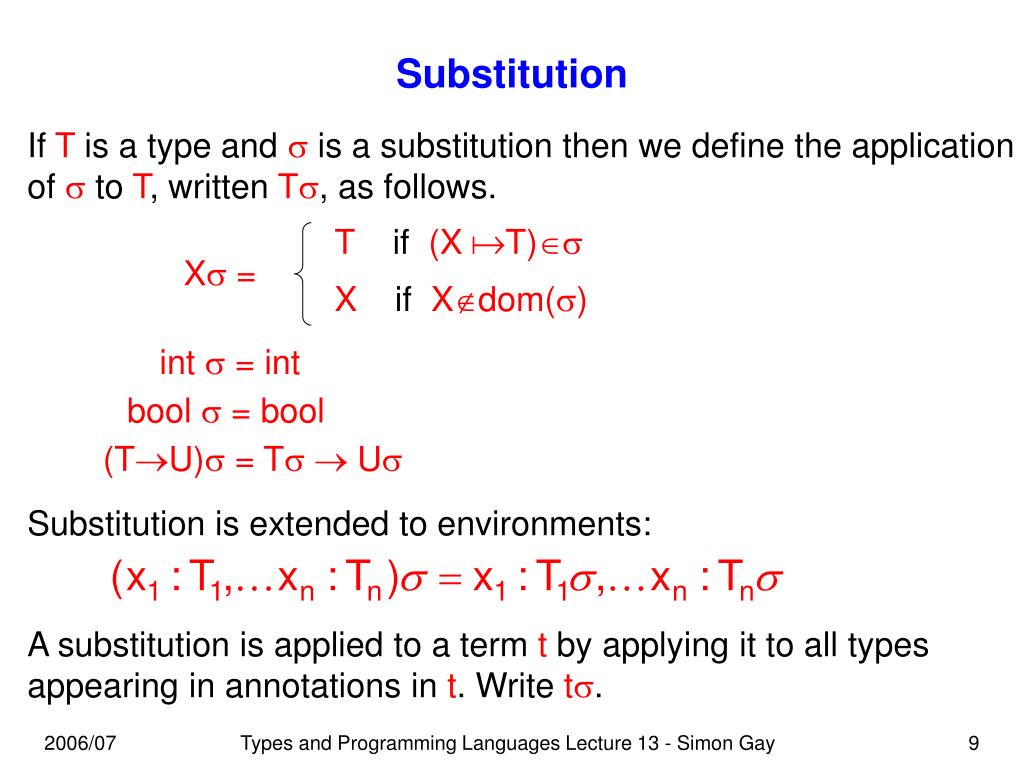 Substitution

If T is a type and $\sigma$ is a substitution then we define the application of $\sigma$ to T, written T$\sigma$, as follows.

$X\sigma = \begin{cases} T & \text{if } (X \mapsto T) \in \sigma \\ X & \text{if } X \notin dom(\sigma) \end{cases}$

int $\sigma$ = int

bool $\sigma$ = bool

$(T \to U)\sigma = T\sigma \to U\sigma$

Substitution is extended to environments:

$(x_1 : T_1, \ldots x_n : T_n)\sigma = x_1 : T_1\sigma, \ldots x_n : T_n\sigma$

A substitution is applied to a term t by applying it to all types appearing in annotations in t. Write t$\sigma$.

2006/07 Types and Programming Languages Lecture 13 - Simon Gay 9